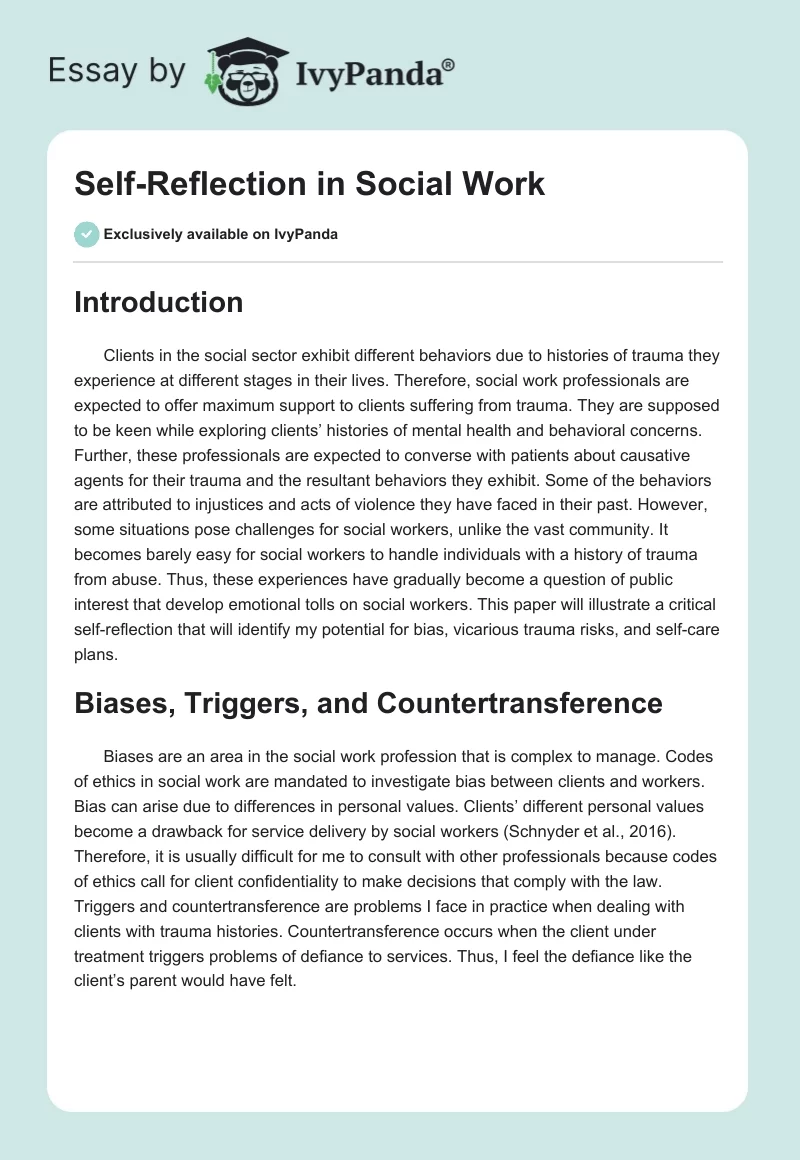 Essay by IvyPanda®

Self-Reflection in Social Work

Exclusively available on IvyPanda

Introduction

Clients in the social sector exhibit different behaviors due to histories of trauma they experience at different stages in their lives. Therefore, social work professionals are expected to offer maximum support to clients suffering from trauma. They are supposed to be keen while exploring clients' histories of mental health and behavioral concerns. Further, these professionals are expected to converse with patients about causative agents for their trauma and the resultant behaviors they exhibit. Some of the behaviors are attributed to injustices and acts of violence they have faced in their past. However, some situations pose challenges for social workers, unlike the vast community. It becomes barely easy for social workers to handle individuals with a history of trauma from abuse. Thus, these experiences have gradually become a question of public interest that develop emotional tolls on social workers. This paper will illustrate a critical self-reflection that will identify my potential for bias, vicarious trauma risks, and self-care plans.

Biases, Triggers, and Countertransference

Biases are an area in the social work profession that is complex to manage. Codes of ethics in social work are mandated to investigate bias between clients and workers. Bias can arise due to differences in personal values. Clients' different personal values become a drawback for service delivery by social workers (Schnyder et al., 2016). Therefore, it is usually difficult for me to consult with other professionals because codes of ethics call for client confidentiality to make decisions that comply with the law. Triggers and countertransference are problems I face in practice when dealing with clients with trauma histories. Countertransference occurs when the client under treatment triggers problems of defiance to services. Thus, I feel the defiance like the client's parent would have felt.